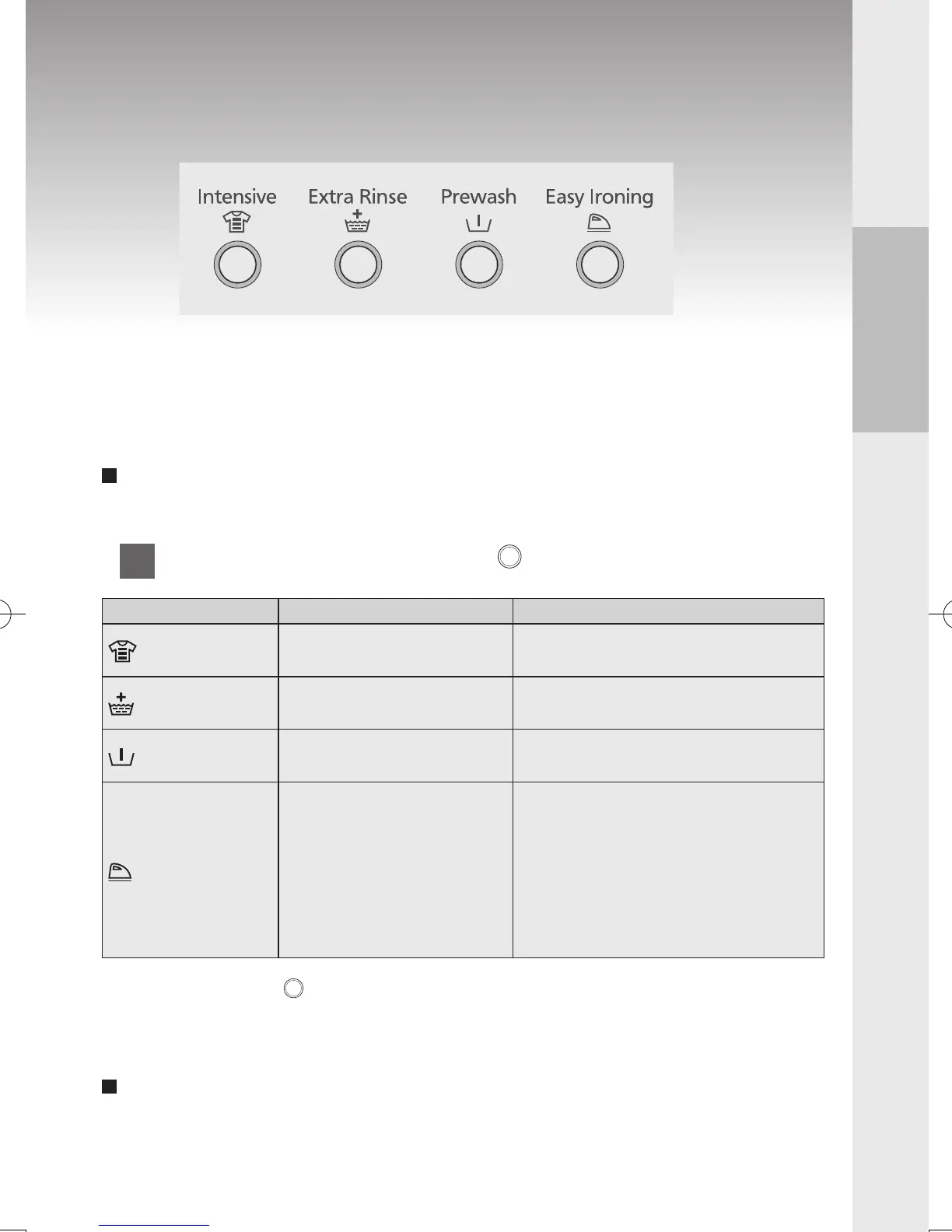 Intensive Extra Rinse Prewash Easy Ironing